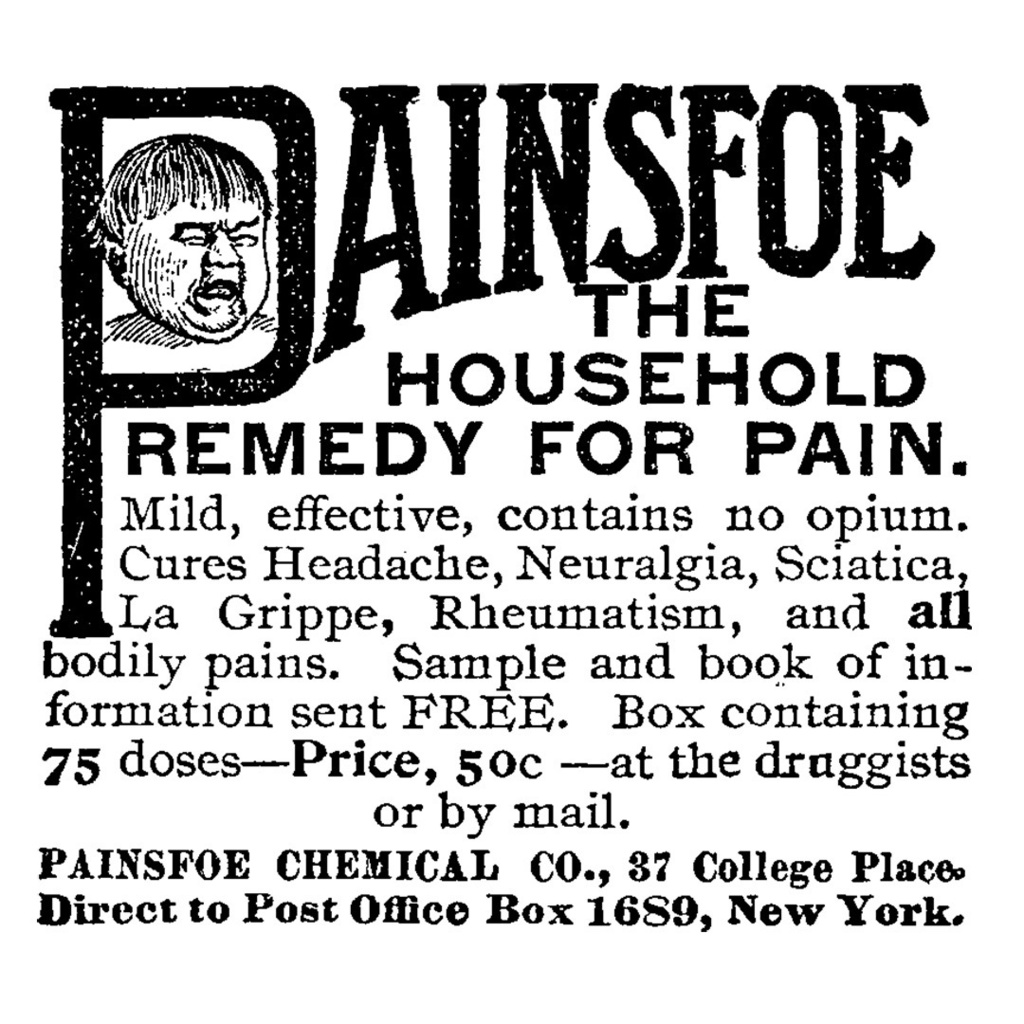 PAINSFOE
THE
HOUSEHOLD
REMEDY FOR PAIN.

Mild, effective, contains no opium. Cures Headache, Neuralgia, Sciatica, La Grippe, Rheumatism, and all bodily pains. Sample and book of information sent FREE. Box containing 75 doses—Price, 50c —at the druggists or by mail.

PAINSFOE CHEMICAL CO., 37 College Place.
Direct to Post Office Box 1689, New York.